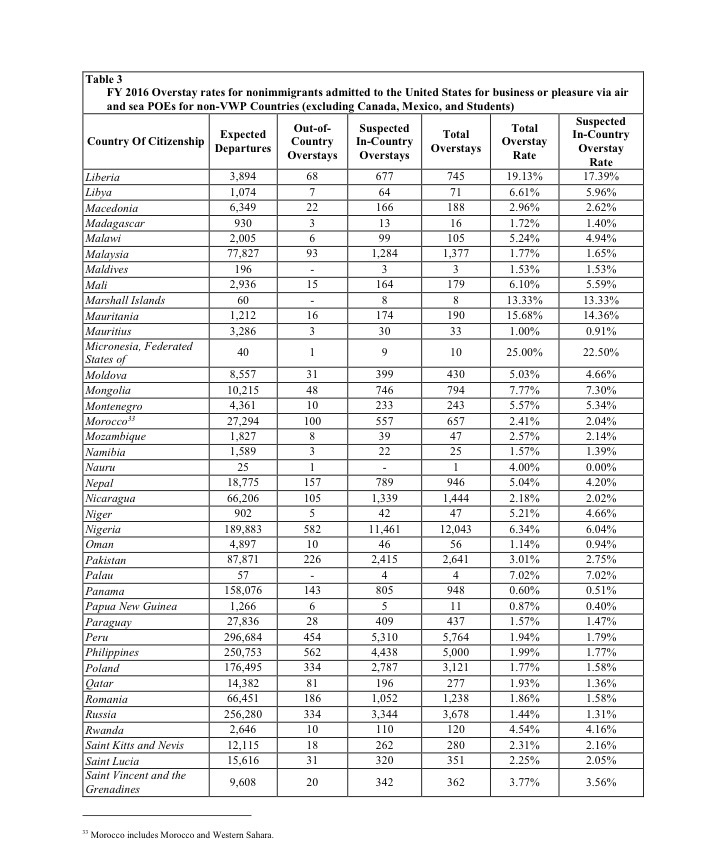 Table 3
FY 2016 Overstay rates for nonimmigrants admitted to the United States for business or pleasure via air and sea POEs for non-VWP Countries (excluding Canada, Mexico, and Students)

| Country Of Citizenship | Expected Departures | Out-of-Country Overstays | Suspected In-Country Overstays | Total Overstays | Total Overstay Rate | Suspected In-Country Overstay Rate |
|---|---|---|---|---|---|---|
| Liberia | 3,894 | 68 | 677 | 745 | 19.13% | 17.39% |
| Libya | 1,074 | 7 | 64 | 71 | 6.61% | 5.96% |
| Macedonia | 6,349 | 22 | 166 | 188 | 2.96% | 2.62% |
| Madagascar | 930 | 3 | 13 | 16 | 1.72% | 1.40% |
| Malawi | 2,005 | 6 | 99 | 105 | 5.24% | 4.94% |
| Malaysia | 77,827 | 93 | 1,284 | 1,377 | 1.77% | 1.65% |
| Maldives | 196 | - | 3 | 3 | 1.53% | 1.53% |
| Mali | 2,936 | 15 | 164 | 179 | 6.10% | 5.59% |
| Marshall Islands | 60 | - | 8 | 8 | 13.33% | 13.33% |
| Mauritania | 1,212 | 16 | 174 | 190 | 15.68% | 14.36% |
| Mauritius | 3,286 | 3 | 30 | 33 | 1.00% | 0.91% |
| Micronesia, Federated States of | 40 | 1 | 9 | 10 | 25.00% | 22.50% |
| Moldova | 8,557 | 31 | 399 | 430 | 5.03% | 4.66% |
| Mongolia | 10,215 | 48 | 746 | 794 | 7.77% | 7.30% |
| Montenegro | 4,361 | 10 | 233 | 243 | 5.57% | 5.34% |
| Morocco$^{33}$ | 27,294 | 100 | 557 | 657 | 2.41% | 2.04% |
| Mozambique | 1,827 | 8 | 39 | 47 | 2.57% | 2.14% |
| Namibia | 1,589 | 3 | 22 | 25 | 1.57% | 1.39% |
| Nauru | 25 | 1 | - | 1 | 4.00% | 0.00% |
| Nepal | 18,775 | 157 | 789 | 946 | 5.04% | 4.20% |
| Nicaragua | 66,206 | 105 | 1,339 | 1,444 | 2.18% | 2.02% |
| Niger | 902 | 5 | 42 | 47 | 5.21% | 4.66% |
| Nigeria | 189,883 | 582 | 11,461 | 12,043 | 6.34% | 6.04% |
| Oman | 4,897 | 10 | 46 | 56 | 1.14% | 0.94% |
| Pakistan | 87,871 | 226 | 2,415 | 2,641 | 3.01% | 2.75% |
| Palau | 57 | - | 4 | 4 | 7.02% | 7.02% |
| Panama | 158,076 | 143 | 805 | 948 | 0.60% | 0.51% |
| Papua New Guinea | 1,266 | 6 | 5 | 11 | 0.87% | 0.40% |
| Paraguay | 27,836 | 28 | 409 | 437 | 1.57% | 1.47% |
| Peru | 296,684 | 454 | 5,310 | 5,764 | 1.94% | 1.79% |
| Philippines | 250,753 | 562 | 4,438 | 5,000 | 1.99% | 1.77% |
| Poland | 176,495 | 334 | 2,787 | 3,121 | 1.77% | 1.58% |
| Qatar | 14,382 | 81 | 196 | 277 | 1.93% | 1.36% |
| Romania | 66,451 | 186 | 1,052 | 1,238 | 1.86% | 1.58% |
| Russia | 256,280 | 334 | 3,344 | 3,678 | 1.44% | 1.31% |
| Rwanda | 2,646 | 10 | 110 | 120 | 4.54% | 4.16% |
| Saint Kitts and Nevis | 12,115 | 18 | 262 | 280 | 2.31% | 2.16% |
| Saint Lucia | 15,616 | 31 | 320 | 351 | 2.25% | 2.05% |
| Saint Vincent and the Grenadines | 9,608 | 20 | 342 | 362 | 3.77% | 3.56% |

$^{33}$ Morocco includes Morocco and Western Sahara.